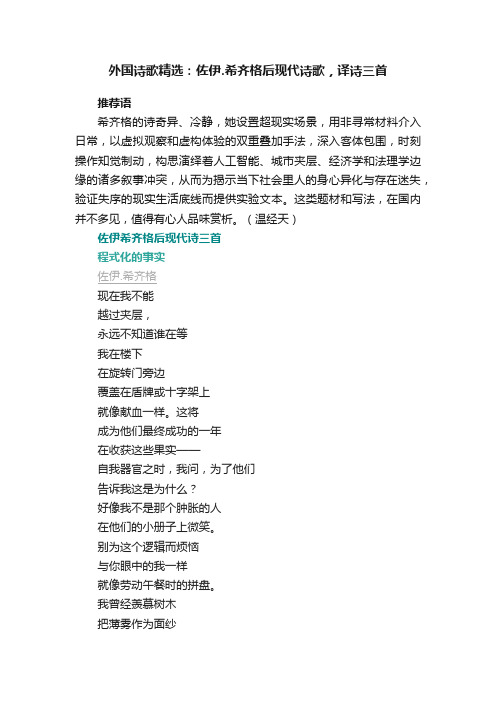 外国诗歌精选：佐伊.希齐格后现代诗歌，译诗三首

推荐语

希齐格的诗奇异、冷静，她设置超现实场景，用非寻常材料介入日常，以虚拟观察和虚构体验的双重叠加手法，深入客体包围，时刻操作知觉制动，构思演绎着人工智能、城市夹层、经济学和法理学边缘的诸多叙事冲突，从而为揭示当下社会里人的身心异化与存在迷失，验证失序的现实生活底线而提供实验文本。这类题材和写法，在国内并不多见，值得有心人品味赏析。（温经天）

佐伊希齐格后现代诗三首

程式化的事实

佐伊.希齐格

现在我不能
越过夹层，
永远不知道谁在等
我在楼下
在旋转门旁边
覆盖在盾牌或十字架上
就像献血一样。这将
成为他们最终成功的一年
在收获这些果实——
自我器官之时，我问，为了他们
告诉我这是为什么？
好像我不是那个肿胀的人
在他们的小册子上微笑。
别为这个逻辑而烦恼
与你眼中的我一样
就像劳动午餐时的拼盘。
我曾经羡慕树木
把薄雾作为面纱